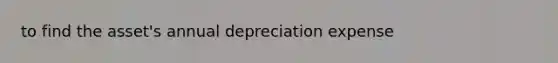 to find the asset's annual depreciation expense